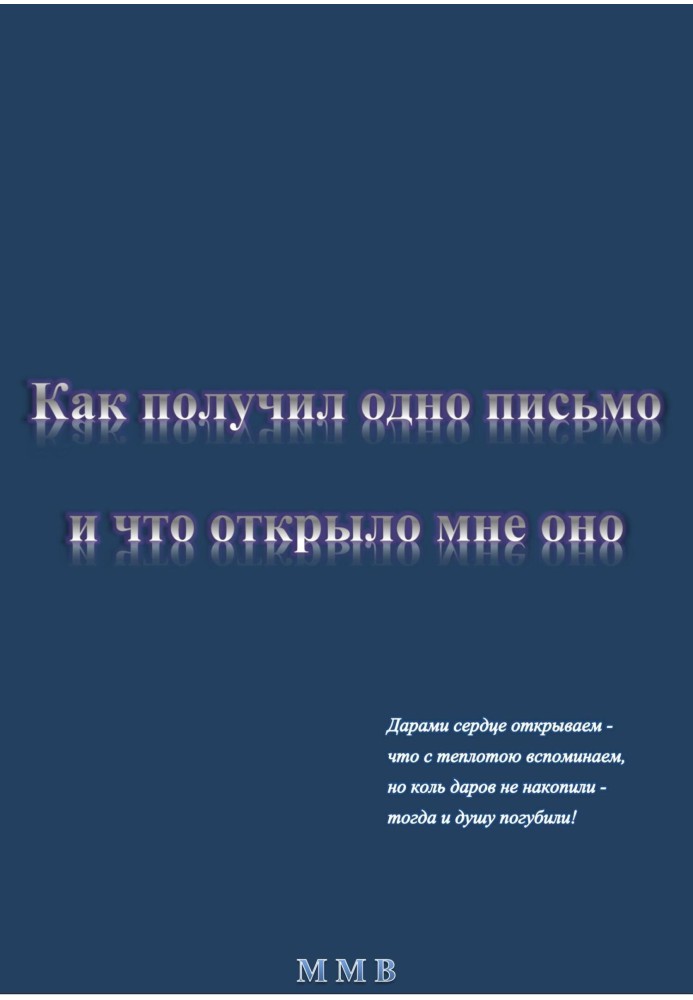 Как получил одно письмо
и что открыло мне оно

Дарами сердце открываем -
что с теплотою вспоминаем,
но коль даров не накопили -
тогда и душу погубили!

М М В